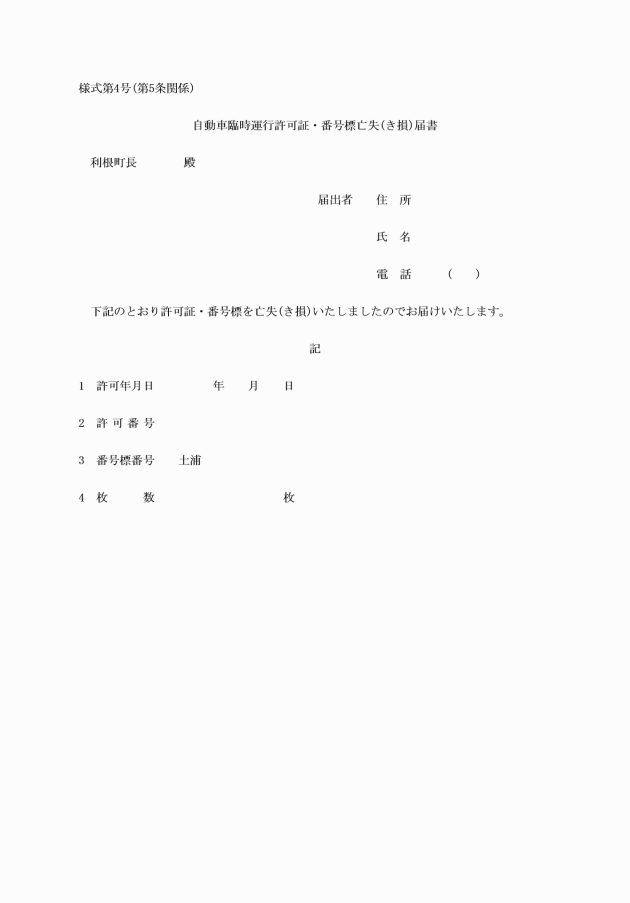 様式第4号(第5条関係)

自動車臨時運行許可証・番号標亡失(き損)届書

利根町長　　　　殿

届出者　住　所

氏　名

電　話　　　(　　)

下記のとおり許可証・番号標を亡失(き損)いたしましたのでお届けいたします。

記

1　許可年月日　　　　年　　月　　日

2　許 可 番 号

3　番号標番号　　土浦

4　枚　　数　　　　　　　　枚